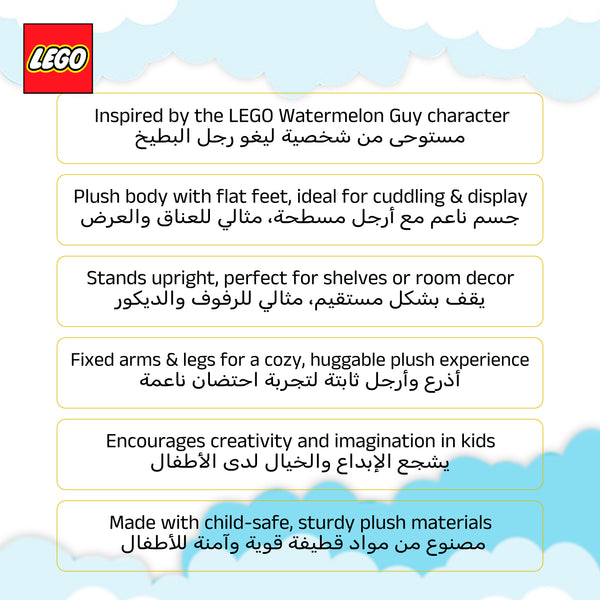 LEGO

Inspired by the LEGO Watermelon Guy character
مستوحى من شخصية ليغو رجل البطيخ

Plush body with flat feet, ideal for cuddling & display
جسم ناعم مع أرجل مسطحة، مثالي للعناق والعرض

Stands upright, perfect for shelves or room decor
يقف بشكل مستقيم، مثالي للرفوف والديكور

Fixed arms & legs for a cozy, huggable plush experience
أذرع وأرجل ثابتة لتجربة احتضان ناعمة

Encourages creativity and imagination in kids
يشجع الإبداع والخيال لدى الأطفال

Made with child-safe, sturdy plush materials
مصنوع من مواد قطيفة قوية وآمنة للأطفال